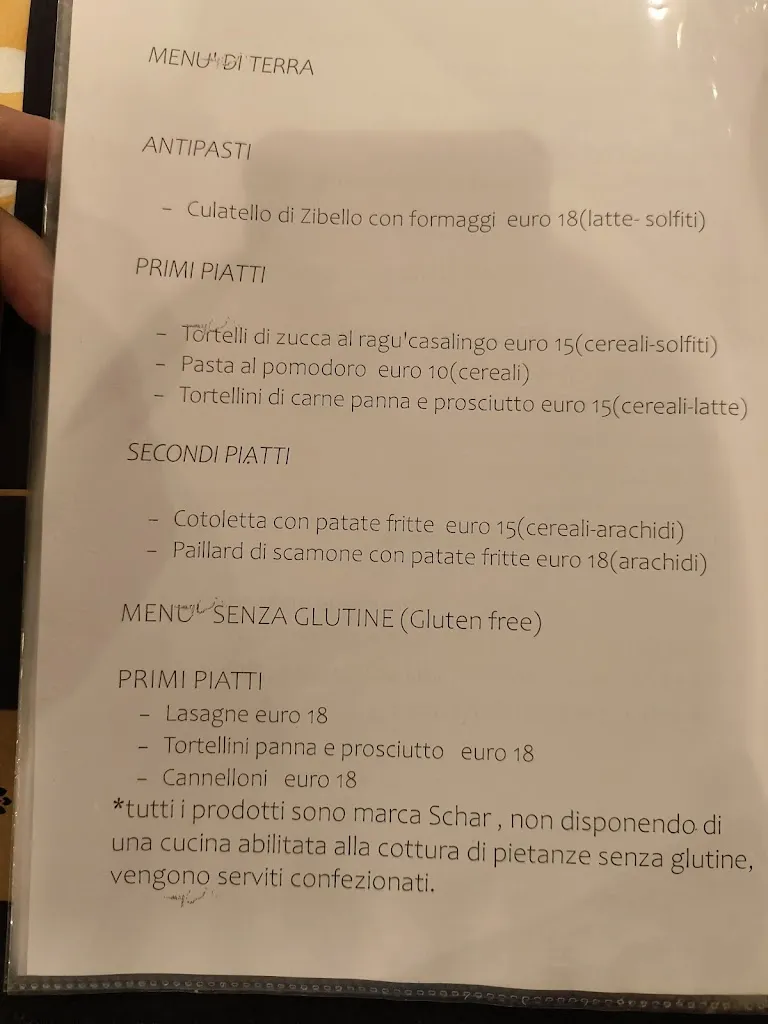 MENU' DI TERRA

ANTIPASTI

- Culatello di Zibello con formaggi euro 18(latte- solfiti)

PRIMI PIATTI

- Tortelli di zucca al ragu'casalingo euro 15(cereali-solfiti)
- Pasta al pomodoro euro 10(cereali)
- Tortellini di carne panna e prosciutto euro 15(cereali-latte)

SECONDI PIATTI

- Cotoletta con patate fritte euro 15(cereali-arachidi)
- Paillard di scamone con patate fritte euro 18(arachidi)

MENU' SENZA GLUTINE (Gluten free)

PRIMI PIATTI
- Lasagne euro 18
- Tortellini panna e prosciutto euro 18
- Cannelloni euro 18
*tutti i prodotti sono marca Schar , non disponendo di una cucina abilitata alla cottura di pietanze senza glutine, vengono serviti confezionati.